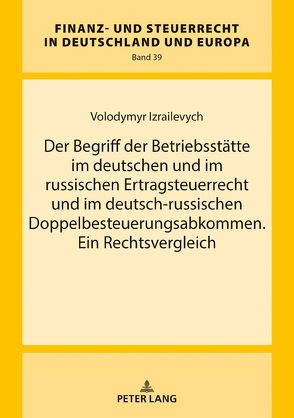 FINANZ- UND STEUERRECHT IN DEUTSCHLAND UND EUROPA
Band 39

Volodymyr Izrailevych

Der Begriff der Betriebsstätte im deutschen und im russischen Ertragsteuerrecht und im deutsch-russischen Doppelbesteuerungsabkommen. Ein Rechtsvergleich

PETER LANG